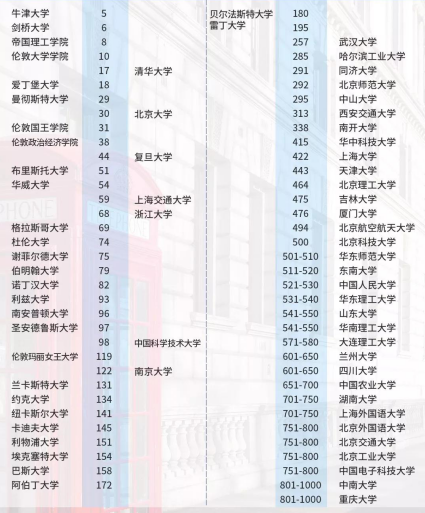 | | | |
|---|---|---|
| 牛津大学 | 5 | |
| 剑桥大学 | 6 | |
| 帝国理工学院 | 8 | |
| 伦敦大学学院 | 10 | |
| | 17 | 清华大学 |
| 爱丁堡大学 | 18 | |
| 曼彻斯特大学 | 29 | |
| | 30 | 北京大学 |
| 伦敦国王学院 | 31 | |
| 伦敦政治经济学院 | 38 | |
| | 44 | 复旦大学 |
| 布里斯托大学 | 51 | |
| 华威大学 | 54 | |
| | 59 | 上海交通大学 |
| | 68 | 浙江大学 |
| 格拉斯哥大学 | 69 | |
| 杜伦大学 | 74 | |
| 谢菲尔德大学 | 75 | |
| 伯明翰大学 | 79 | |
| 诺丁汉大学 | 82 | |
| 利兹大学 | 93 | |
| 南安普顿大学 | 96 | |
| 圣安德鲁斯大学 | 97 | |
| | 98 | 中国科学技术大学 |
| 伦敦玛丽女王大学 | 119 | |
| | 122 | 南京大学 |
| 兰卡斯特大学 | 131 | |
| 约克大学 | 134 | |
| 纽卡斯尔大学 | 141 | |
| 卡迪夫大学 | 145 | |
| 利物浦大学 | 151 | |
| 埃克塞特大学 | 154 | |
| 巴斯大学 | 158 | |
| 阿伯丁大学 | 172 | |

| | | |
|---|---|---|
| 贝尔法斯特大学 | 180 | |
| 雷丁大学 | 195 | |
| | 257 | 武汉大学 |
| | 285 | 哈尔滨工业大学 |
| | 291 | 同济大学 |
| | 292 | 北京师范大学 |
| | 295 | 中山大学 |
| | 313 | 西安交通大学 |
| | 338 | 南开大学 |
| | 415 | 华中科技大学 |
| | 422 | 上海大学 |
| | 443 | 天津大学 |
| | 464 | 北京理工大学 |
| | 475 | 吉林大学 |
| | 476 | 厦门大学 |
| | 494 | 北京航空航天大学 |
| | 500 | 北京科技大学 |
| | 501-510 | 华东师范大学 |
| | 511-520 | 东南大学 |
| | 521-530 | 中国人民大学 |
| | 531-540 | 华东理工大学 |
| | 541-550 | 山东大学 |
| | 541-550 | 华南理工大学 |
| | 571-580 | 大连理工大学 |
| | 601-650 | 兰州大学 |
| | 601-650 | 四川大学 |
| | 651-700 | 中国农业大学 |
| | 701-750 | 湖南大学 |
| | 701-750 | 上海外国语大学 |
| | 751-800 | 北京外国语大学 |
| | 751-800 | 北京交通大学 |
| | 751-800 | 北京工业大学 |
| | 751-800 | 中国电子科技大学 |
| | 801-1000 | 中南大学 |
| | 801-1000 | 重庆大学 |